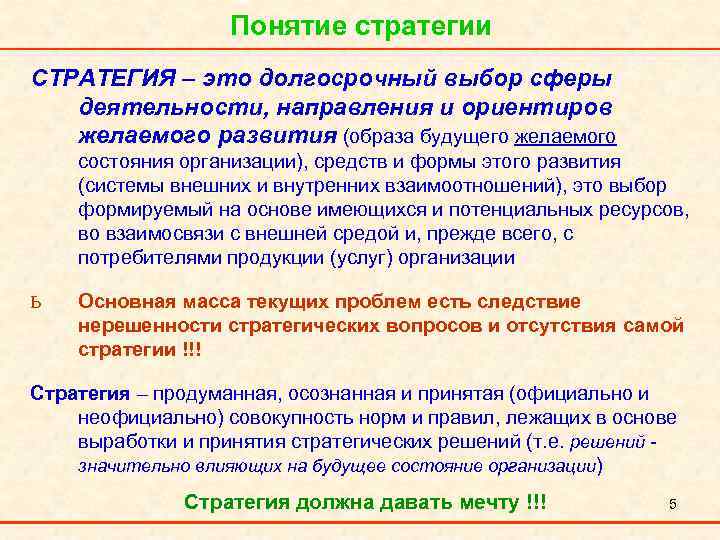 Понятие стратегии

СТРАТЕГИЯ – это долгосрочный выбор сферы деятельности, направления и ориентиров желаемого развития (образа будущего желаемого состояния организации), средств и формы этого развития (системы внешних и внутренних взаимоотношений), это выбор формируемый на основе имеющихся и потенциальных ресурсов, во взаимосвязи с внешней средой и, прежде всего, с потребителями продукции (услуг) организации

Ь Основная масса текущих проблем есть следствие нерешенности стратегических вопросов и отсутствия самой стратегии !!!

Стратегия – продуманная, осознанная и принятая (официально и неофициально) совокупность норм и правил, лежащих в основе выработки и принятия стратегических решений (т.е. решений - значительно влияющих на будущее состояние организации)

Стратегия должна давать мечту !!!

5